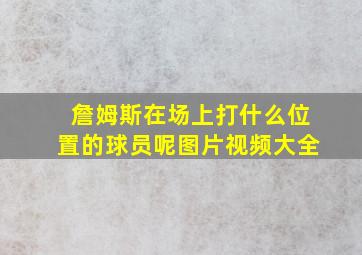 詹姆斯在场上打什么位置的球员呢图片视频大全